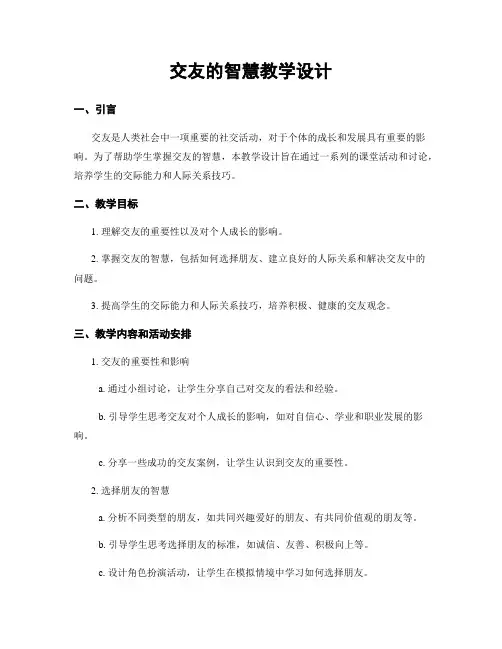 交友的智慧教学设计

一、引言

交友是人类社会中一项重要的社交活动，对于个体的成长和发展具有重要的影响。为了帮助学生掌握交友的智慧，本教学设计旨在通过一系列的课堂活动和讨论，培养学生的交际能力和人际关系技巧。

二、教学目标

1. 理解交友的重要性以及对个人成长的影响。

2. 掌握交友的智慧，包括如何选择朋友、建立良好的人际关系和解决交友中的问题。

3. 提高学生的交际能力和人际关系技巧，培养积极、健康的交友观念。

三、教学内容和活动安排

1. 交友的重要性和影响

a. 通过小组讨论，让学生分享自己对交友的看法和经验。

b. 引导学生思考交友对个人成长的影响，如对自信心、学业和职业发展的影响。

c. 分享一些成功的交友案例，让学生认识到交友的重要性。

2. 选择朋友的智慧

a. 分析不同类型的朋友，如共同兴趣爱好的朋友、有共同价值观的朋友等。

b. 引导学生思考选择朋友的标准，如诚信、友善、积极向上等。

c. 设计角色扮演活动，让学生在模拟情境中学习如何选择朋友。